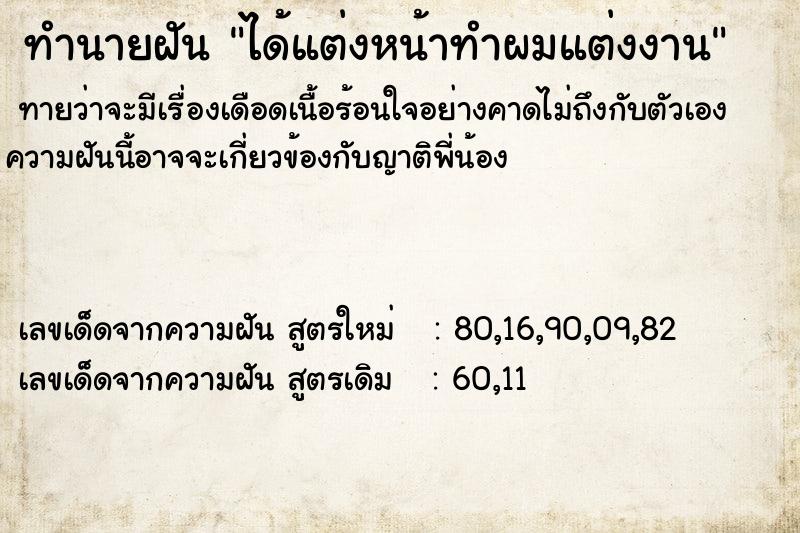 ทำนายฝัน "ได้แต่งหน้าทำผมแต่งงาน"

ทายว่าจะมีเรื่องเดือดเนื้อร้อนใจอย่างคาดไม่ถึงกับตัวเอง ความฝันนี้อาจจะเกี่ยวข้องกับญาติพี่น้อง

เลขเด็ดจากความฝัน สูตรใหม่ : 80,16,90,09,82
เลขเด็ดจากความฝัน สูตรเดิม : 60,11